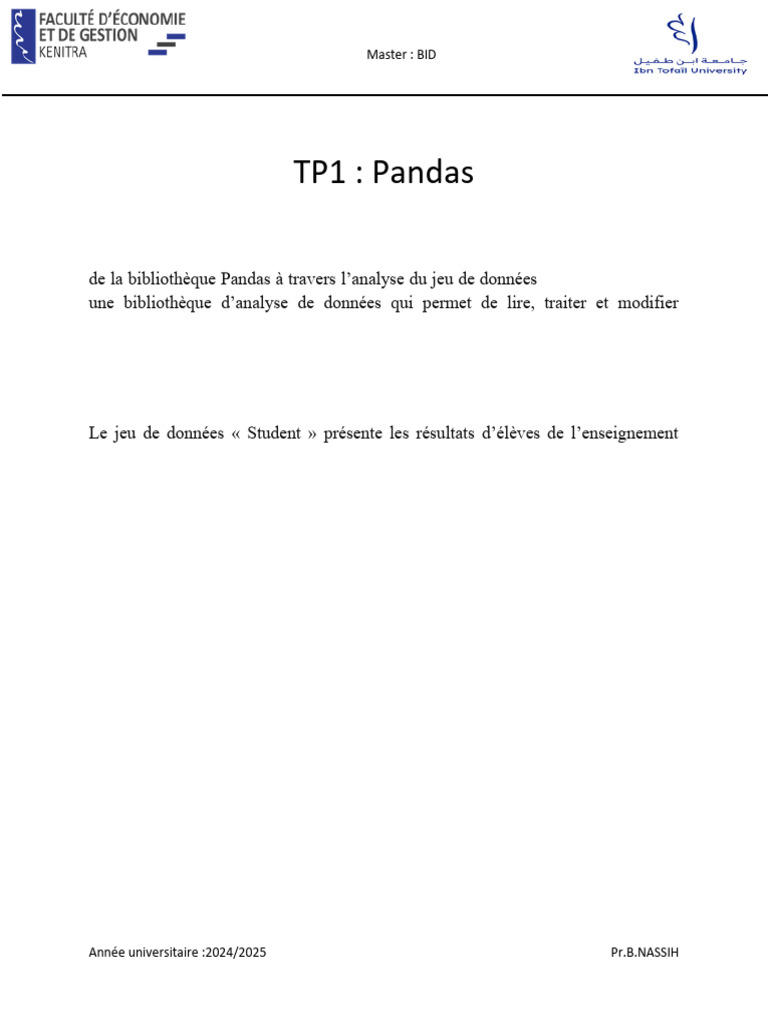 FACULTÉ D'ÉCONOMIE ET DE GESTION KENITRA

Master : BID

جامعة ابن طفيل
Ibn Tofail University

TP1 : Pandas

de la bibliothèque Pandas à travers l'analyse du jeu de données
une bibliothèque d'analyse de données qui permet de lire, traiter et modifier

Le jeu de données « Student » présente les résultats d'élèves de l'enseignement

Année universitaire :2024/2025

Pr.B.NASSIH